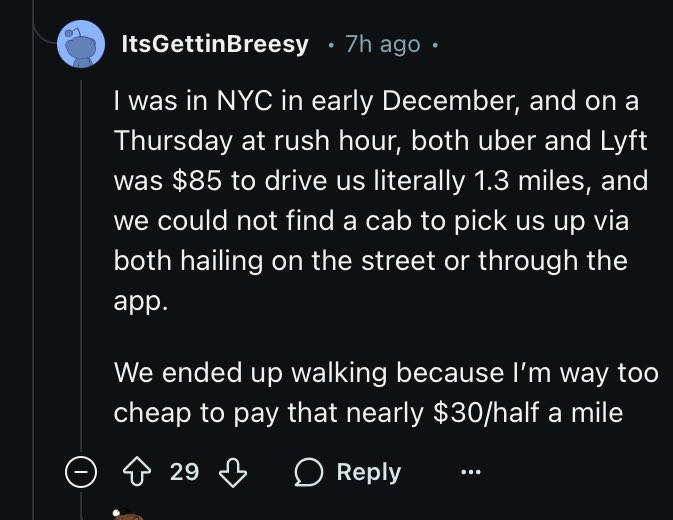 ItsGettinBreesy · 7h ago ·

I was in NYC in early December, and on a Thursday at rush hour, both uber and Lyft was \$85 to drive us literally 1.3 miles, and we could not find a cab to pick us up via both hailing on the street or through the app.

We ended up walking because I'm way too cheap to pay that nearly \$30/half a mile

29 Reply ···